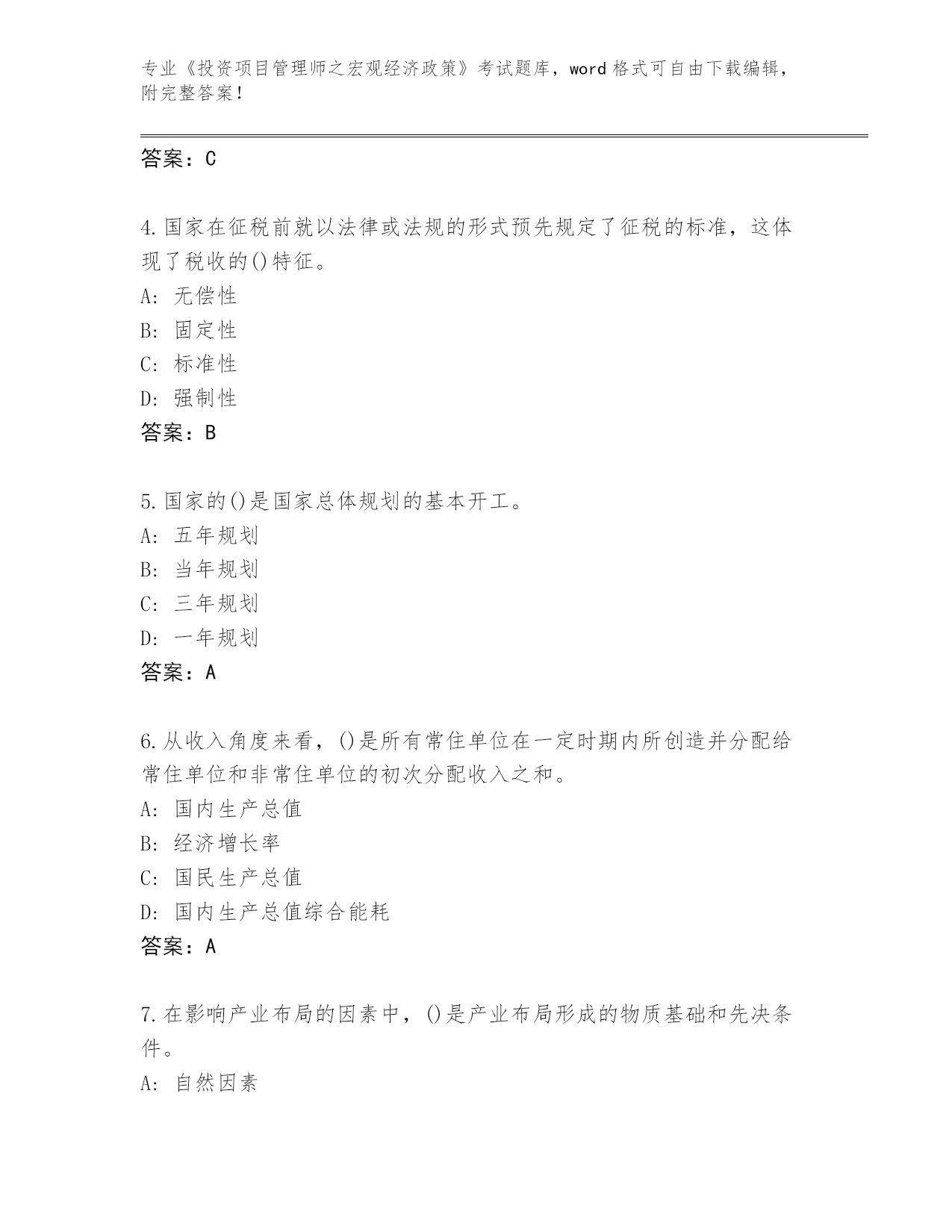 专业《投资项目管理师之宏观经济政策》考试题库，word 格式可自由下载编辑，附完整答案！

答案：C

4.国家在征税前就以法律或法规的形式预先规定了征税的标准，这体现了税收的()特征。
A: 无偿性
B: 固定性
C: 标准性
D: 强制性
答案：B

5.国家的()是国家总体规划的基本开工。
A: 五年规划
B: 当年规划
C: 三年规划
D: 一年规划
答案：A

6.从收入角度来看，()是所有常住单位在一定时期内所创造并分配给常住单位和非常住单位的初次分配收入之和。
A: 国内生产总值
B: 经济增长率
C: 国民生产总值
D: 国内生产总值综合能耗
答案：A

7.在影响产业布局的因素中，()是产业布局形成的物质基础和先决条件。
A: 自然因素